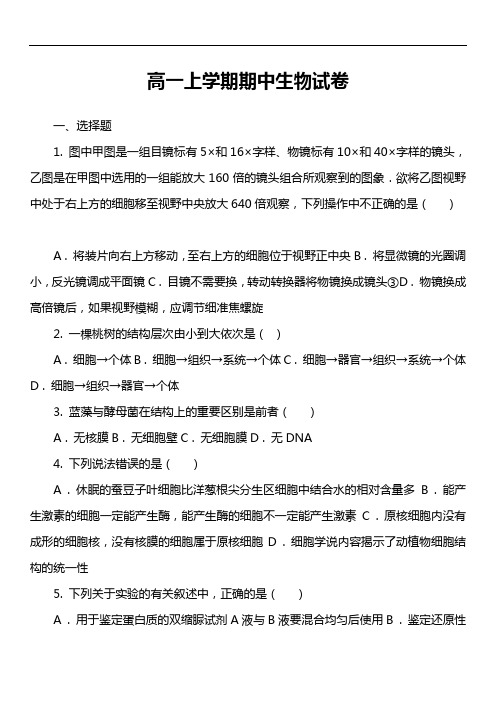 高一上学期期中生物试卷

一、选择题

1. 图中甲图是一组目镜标有 5×和 16×字样、物镜标有 10×和 40×字样的镜头，乙图是在甲图中选用的一组能放大 160 倍的镜头组合所观察到的图象．欲将乙图视野中处于右上方的细胞移至视野中央放大 640 倍观察，下列操作中不正确的是（　　）

A．将装片向右上方移动，至右上方的细胞位于视野正中央 B．将显微镜的光圈调小，反光镜调成平面镜 C．目镜不需要换，转动转换器将物镜换成镜头③D．物镜换成高倍镜后，如果视野模糊，应调节细准焦螺旋

2. 一棵桃树的结构层次由小到大依次是（　）

A．细胞→个体 B．细胞→组织→系统→个体 C．细胞→器官→组织→系统→个体 D．细胞→组织→器官→个体

3. 蓝藻与酵母菌在结构上的重要区别是前者（　　）

A．无核膜 B．无细胞壁 C．无细胞膜 D．无 DNA

4. 下列说法错误的是（　　）

A．休眠的蚕豆子叶细胞比洋葱根尖分生区细胞中结合水的相对含量多 B．能产生激素的细胞一定能产生酶，能产生酶的细胞不一定能产生激素 C．原核细胞内没有成形的细胞核，没有核膜的细胞属于原核细胞 D．细胞学说内容揭示了动植物细胞结构的统一性

5. 下列关于实验的有关叙述中，正确的是（　　）

A．用于鉴定蛋白质的双缩脲试剂 A 液与 B 液要混合均匀后使用 B．鉴定还原性